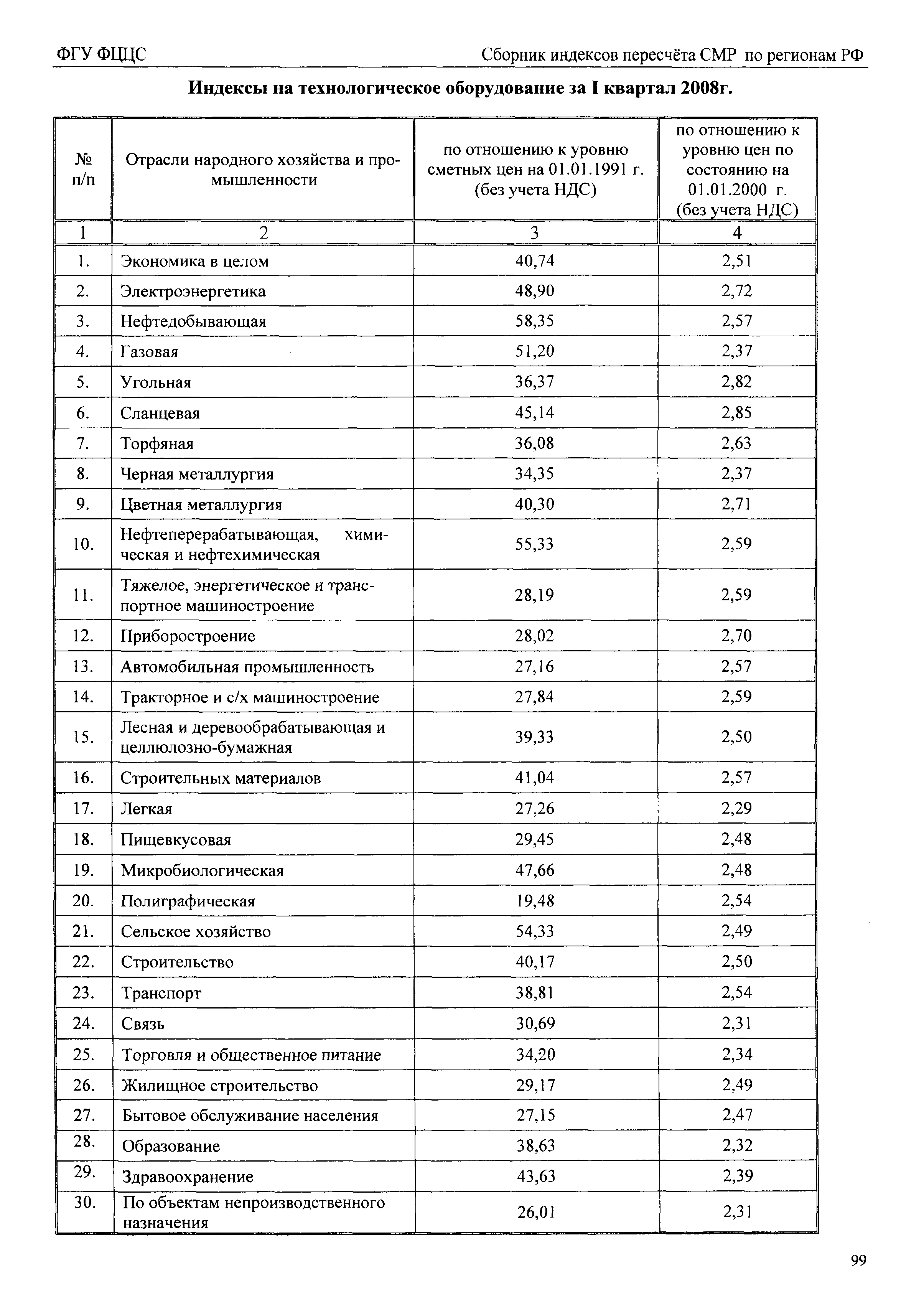 ФГУ ФЦЦС

Сборник индексов пересчёта СМР по регионам РФ

Индексы на технологическое оборудование за I квартал 2008г.

| № п/п | Отрасли народного хозяйства и промышленности | по отношению к уровню сметных цен на 01.01.1991 г. (без учета НДС) | по отношению к уровню цен по состоянию на 01.01.2000 г. (без учета НДС) |
|---|---|---|---|
| 1 | 2 | 3 | 4 |
| 1. | Экономика в целом | 40,74 | 2,51 |
| 2. | Электроэнергетика | 48,90 | 2,72 |
| 3. | Нефтедобывающая | 58,35 | 2,57 |
| 4. | Газовая | 51,20 | 2,37 |
| 5. | Угольная | 36,37 | 2,82 |
| 6. | Сланцевая | 45,14 | 2,85 |
| 7. | Торфяная | 36,08 | 2,63 |
| 8. | Черная металлургия | 34,35 | 2,37 |
| 9. | Цветная металлургия | 40,30 | 2,71 |
| 10. | Нефтеперерабатывающая, химическая и нефтехимическая | 55,33 | 2,59 |
| 11. | Тяжелое, энергетическое и транспортное машиностроение | 28,19 | 2,59 |
| 12. | Приборостроение | 28,02 | 2,70 |
| 13. | Автомобильная промышленность | 27,16 | 2,57 |
| 14. | Тракторное и с/х машиностроение | 27,84 | 2,59 |
| 15. | Лесная и деревообрабатывающая и целлюлозно-бумажная | 39,33 | 2,50 |
| 16. | Строительных материалов | 41,04 | 2,57 |
| 17. | Легкая | 27,26 | 2,29 |
| 18. | Пищевкусовая | 29,45 | 2,48 |
| 19. | Микробиологическая | 47,66 | 2,48 |
| 20. | Полиграфическая | 19,48 | 2,54 |
| 21. | Сельское хозяйство | 54,33 | 2,49 |
| 22. | Строительство | 40,17 | 2,50 |
| 23. | Транспорт | 38,81 | 2,54 |
| 24. | Связь | 30,69 | 2,31 |
| 25. | Торговля и общественное питание | 34,20 | 2,34 |
| 26. | Жилищное строительство | 29,17 | 2,49 |
| 27. | Бытовое обслуживание населения | 27,15 | 2,47 |
| 28. | Образование | 38,63 | 2,32 |
| 29. | Здравоохранение | 43,63 | 2,39 |
| 30. | По объектам непроизводственного назначения | 26,01 | 2,31 |

99